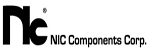 nic®

NIC Components Corp.